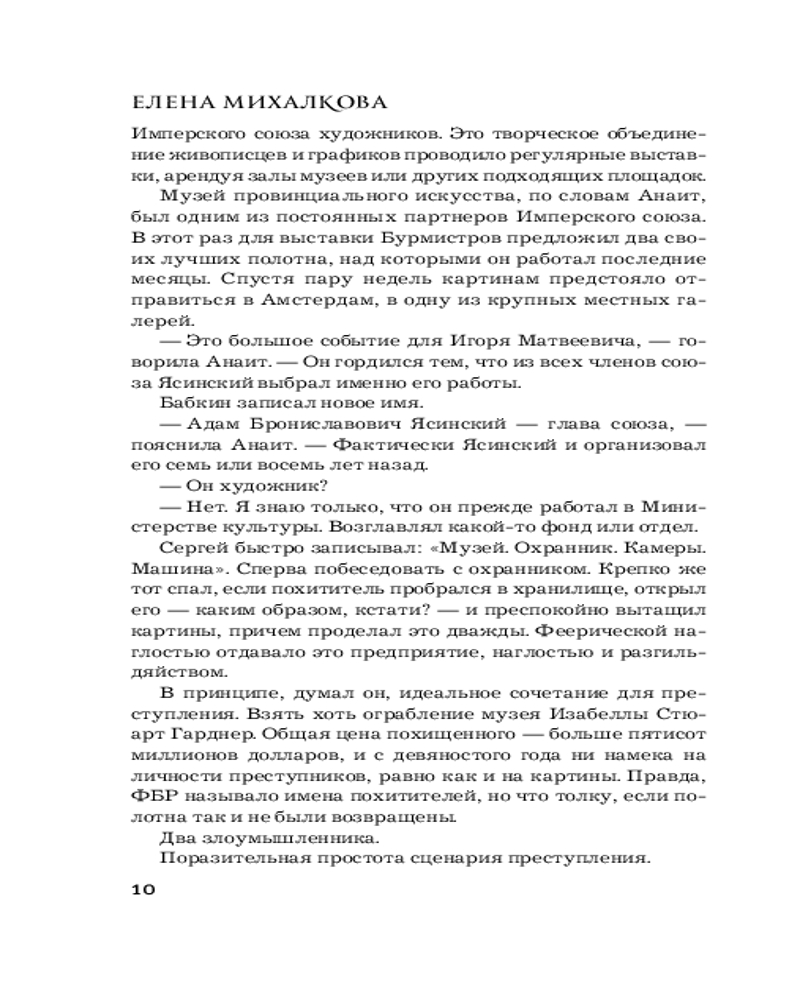 ЕЛЕНА МИХАЛКОВА

Имперского союза художников. Это творческое объединение живописцев и графиков проводило регулярные выставки, арендуя залы музеев или других подходящих площадок.

Музей провинциального искусства, по словам Анаит, был одним из постоянных партнеров Имперского союза. В этот раз для выставки Бурмистров предложил два своих лучших полотна, над которыми он работал последние месяцы. Спустя пару недель картинам предстояло отправиться в Амстердам, в одну из крупных местных галерей.

— Это большое событие для Игоря Матвеевича, — говорила Анаит. — Он гордился тем, что из всех членов союза Ясинский выбрал именно его работы.

Бабкин записал новое имя.

— Адам Брониславович Ясинский — глава союза, — пояснила Анаит. — Фактически Ясинский и организовал его семь или восемь лет назад.

— Он художник?

— Нет. Я знаю только, что он прежде работал в Министерстве культуры. Возглавлял какой-то фонд или отдел.

Сергей быстро записывал: «Музей. Охранник. Камеры. Машина». Сперва побеседовать с охранником. Крепко же тот спал, если похититель пробрался в хранилище, открыл его — каким образом, кстати? — и преспокойно вытащил картины, причем проделал это дважды. Феерической наглостью отдавало это предприятие, наглостью и разгильдяйством.

В принципе, думал он, идеальное сочетание для преступления. Взять хоть ограбление музея Изабеллы Стюарт Гарднер. Общая цена похищенного — больше пятисот миллионов долларов, и с девяностого года ни намека на личности преступников, равно как и на картины. Правда, ФБР называло имена похитителей, но что толку, если полотна так и не были возвращены.

Два злоумышленника.

Поразительная простота сценария преступления.

10